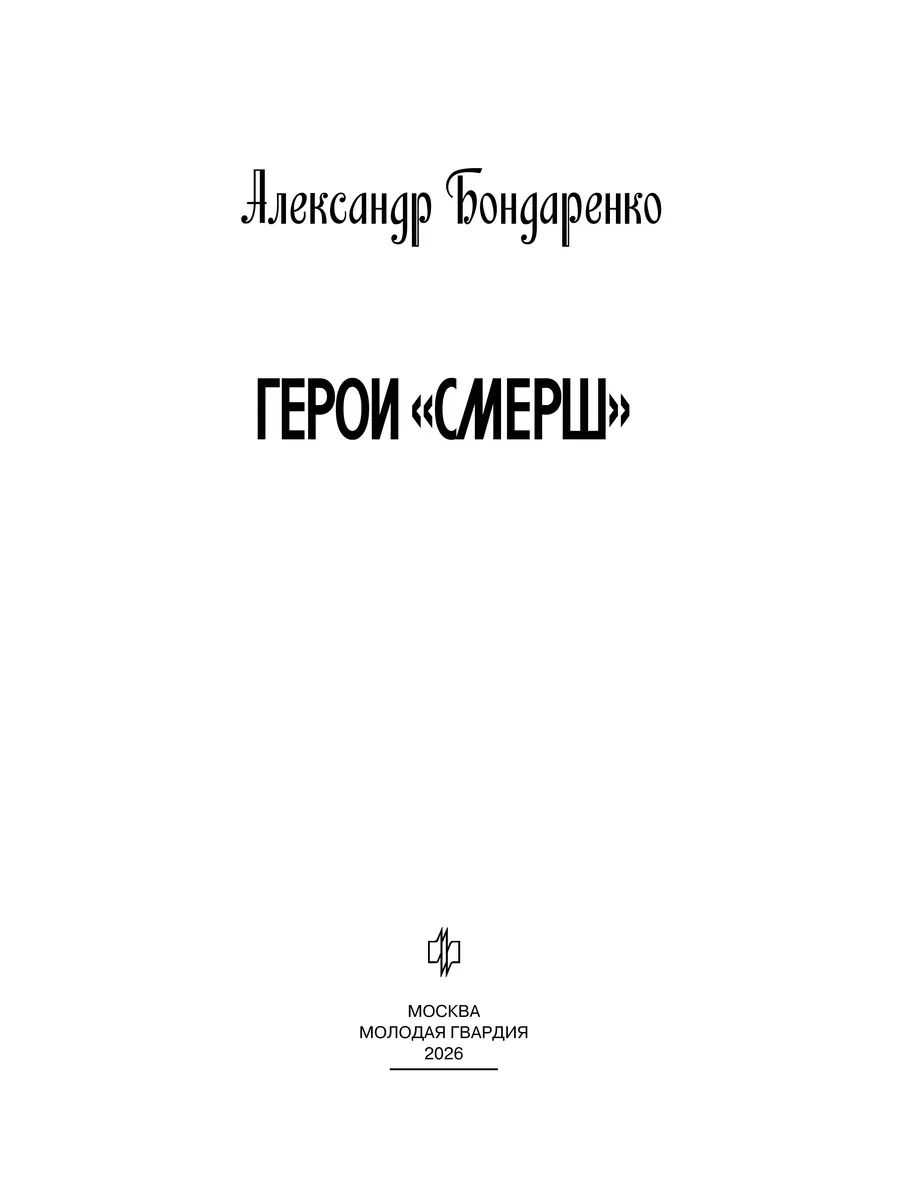 Александр Бондаренко

ГЕРОИ «СМЕРШ»

МОСКВА
МОЛОДАЯ ГВАРДИЯ
2026